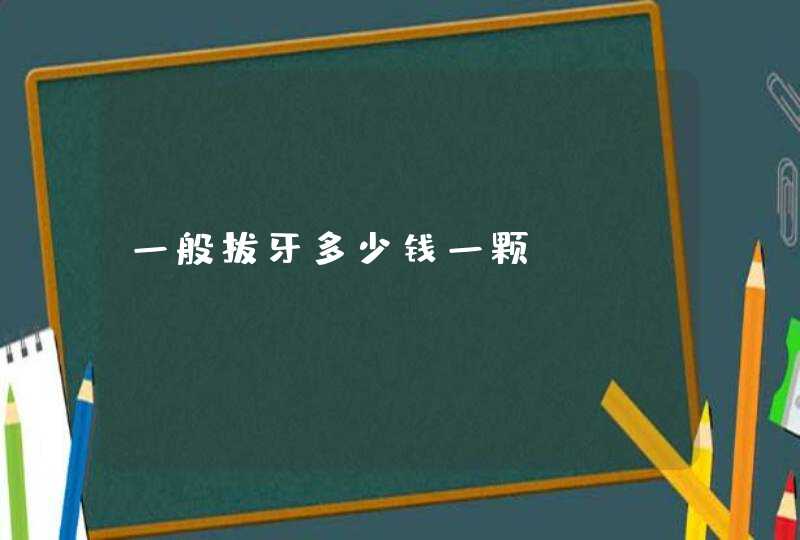 一般拔牙多少钱一颗